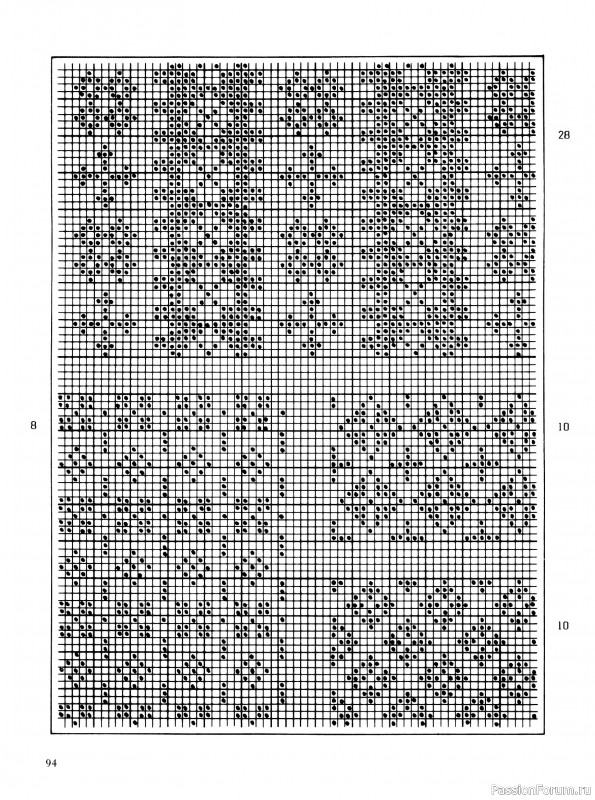 28

8

10

10

94

PassionForum.ru